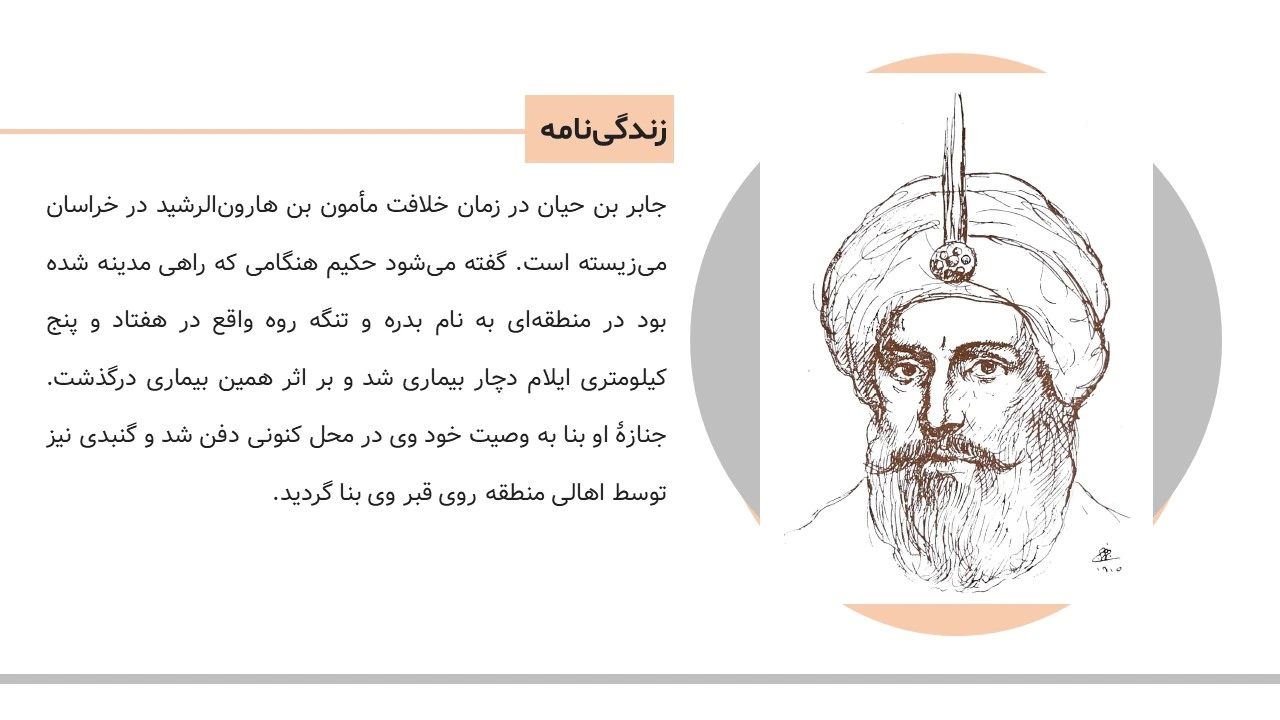 زندگی‌نامه

جابر بن حیان در زمان خلافت مأمون بن هارون‌الرشید در خراسان می‌زیسته است. گفته می‌شود حکیم هنگامی که راهی مدینه شده بود در منطقه‌ای به نام بدره و تنگه روه واقع در هفتاد و پنج کیلومتری ایلام دچار بیماری شد و بر اثر همین بیماری درگذشت. جنازهٔ او بنا به وصیت خود وی در محل کنونی دفن شد و گنبدی نیز توسط اهالی منطقه روی قبر وی بنا گردید.